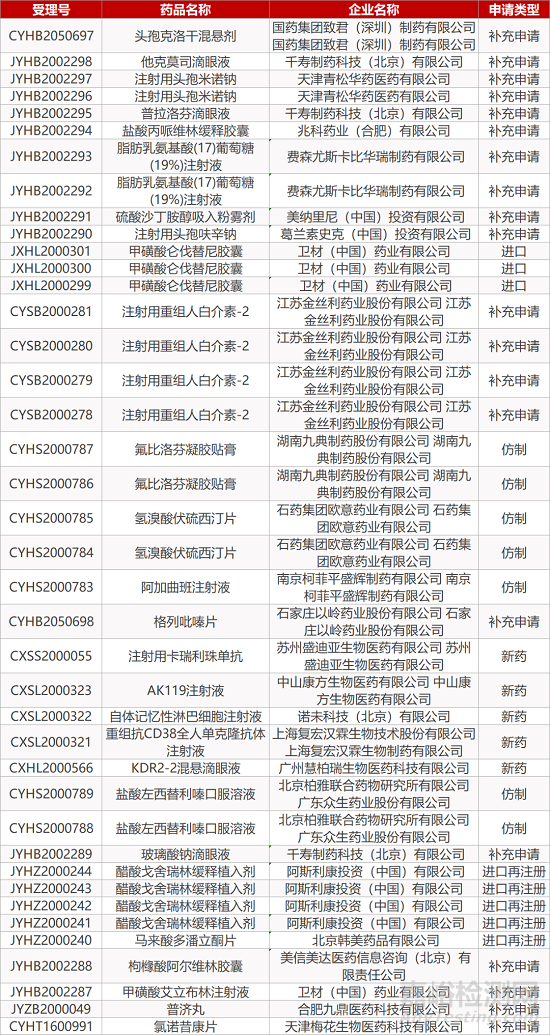 | 受理号 | 药品名称 | 企业名称 | 申请类型 |
|---|---|---|---|
| CYHB2050697 | 头孢克洛干混悬剂 | 国药集团致君（深圳）制药有限公司 国药集团致君（深圳）制药有限公司 | 补充申请 |
| JYHB2002298 | 他克莫司滴眼液 | 千寿制药科技（北京）有限公司 | 补充申请 |
| JYHB2002297 | 注射用头孢米诺钠 | 天津青松华药医药有限公司 | 补充申请 |
| JYHB2002296 | 注射用头孢米诺钠 | 天津青松华药医药有限公司 | 补充申请 |
| JYHB2002295 | 普拉洛芬滴眼液 | 千寿制药科技（北京）有限公司 | 补充申请 |
| JYHB2002294 | 盐酸丙哌维林缓释胶囊 | 兆科药业（合肥）有限公司 | 补充申请 |
| JYHB2002293 | 脂肪乳氨基酸(17)葡萄糖(19%)注射液 | 费森尤斯卡比华瑞制药有限公司 | 补充申请 |
| JYHB2002292 | 脂肪乳氨基酸(17)葡萄糖(19%)注射液 | 费森尤斯卡比华瑞制药有限公司 | 补充申请 |
| JYHB2002291 | 硫酸沙丁胺醇吸入粉雾剂 | 美纳里尼（中国）投资有限公司 | 补充申请 |
| JYHB2002290 | 注射用头孢呋辛钠 | 葛兰素史克（中国）投资有限公司 | 补充申请 |
| JXHL2000301 | 甲磺酸仑伐替尼胶囊 | 卫材（中国）药业有限公司 | 进口 |
| JXHL2000300 | 甲磺酸仑伐替尼胶囊 | 卫材（中国）药业有限公司 | 进口 |
| JXHL2000299 | 甲磺酸仑伐替尼胶囊 | 卫材（中国）药业有限公司 | 进口 |
| CYSB2000281 | 注射用重组人白介素-2 | 江苏金丝利药业股份有限公司 江苏金丝利药业股份有限公司 | 补充申请 |
| CYSB2000280 | 注射用重组人白介素-2 | 江苏金丝利药业股份有限公司 江苏金丝利药业股份有限公司 | 补充申请 |
| CYSB2000279 | 注射用重组人白介素-2 | 江苏金丝利药业股份有限公司 江苏金丝利药业股份有限公司 | 补充申请 |
| CYSB2000278 | 注射用重组人白介素-2 | 江苏金丝利药业股份有限公司 江苏金丝利药业股份有限公司 | 补充申请 |
| CYHS2000787 | 氟比洛芬凝胶贴膏 | 湖南九典制药股份有限公司 湖南九典制药股份有限公司 | 仿制 |
| CYHS2000786 | 氟比洛芬凝胶贴膏 | 湖南九典制药股份有限公司 湖南九典制药股份有限公司 | 仿制 |
| CYHS2000785 | 氢溴酸伏硫西汀片 | 石药集团欧意药业有限公司 石药集团欧意药业有限公司 | 仿制 |
| CYHS2000784 | 氢溴酸伏硫西汀片 | 石药集团欧意药业有限公司 石药集团欧意药业有限公司 | 仿制 |
| CYHS2000783 | 阿加曲班注射液 | 南京柯菲平盛辉制药有限公司 南京柯菲平盛辉制药有限公司 | 仿制 |
| CYHB2050698 | 格列吡嗪片 | 石家庄以岭药业股份有限公司 石家庄以岭药业股份有限公司 | 补充申请 |
| CXSS2000055 | 注射用卡瑞利珠单抗 | 苏州盛迪亚生物医药有限公司 苏州盛迪亚生物医药有限公司 | 新药 |
| CXSL2000323 | AK119注射液 | 中山康方生物医药有限公司 中山康方生物医药有限公司 | 新药 |
| CXSL2000322 | 自体记忆性淋巴细胞注射液 | 诺未科技（北京）有限公司 | 新药 |
| CXSL2000321 | 重组抗CD38全人单克隆抗体注射液 | 上海复宏汉霖生物技术股份有限公司 上海复宏汉霖生物制药有限公司 | 新药 |
| CXHL2000566 | KDR2-2混悬滴眼液 | 广州慧柏瑞生物医药科技有限公司 | 新药 |
| CYHS2000789 | 盐酸左西替利嗪口服溶液 | 北京柏雅联合药物研究所有限公司 广东众生药业股份有限公司 | 仿制 |
| CYHS2000788 | 盐酸左西替利嗪口服溶液 | 北京柏雅联合药物研究所有限公司 广东众生药业股份有限公司 | 仿制 |
| JYHB2002289 | 玻璃酸钠滴眼液 | 千寿制药科技（北京）有限公司 | 补充申请 |
| JYHZ2000244 | 醋酸戈舍瑞林缓释植入剂 | 阿斯利康投资（中国）有限公司 | 进口再注册 |
| JYHZ2000243 | 醋酸戈舍瑞林缓释植入剂 | 阿斯利康投资（中国）有限公司 | 进口再注册 |
| JYHZ2000242 | 醋酸戈舍瑞林缓释植入剂 | 阿斯利康投资（中国）有限公司 | 进口再注册 |
| JYHZ2000241 | 醋酸戈舍瑞林缓释植入剂 | 阿斯利康投资（中国）有限公司 | 进口再注册 |
| JYHZ2000240 | 马来酸多潘立酮片 | 北京韩美药品有限公司 | 进口再注册 |
| JYHB2002288 | 枸橼酸阿尔维林胶囊 | 美信美达医药信息咨询（北京）有限责任公司 | 补充申请 |
| JYHB2002287 | 甲磺酸艾立布林注射液 | 卫材（中国）药业有限公司 | 补充申请 |
| JYZB2000049 | 普济丸 | 合肥九鼎医药科技有限公司 | 补充申请 |
| CYHT1600991 | 氯诺昔康片 | 天津梅花生物医药科技有限公司 | 补充申请 |